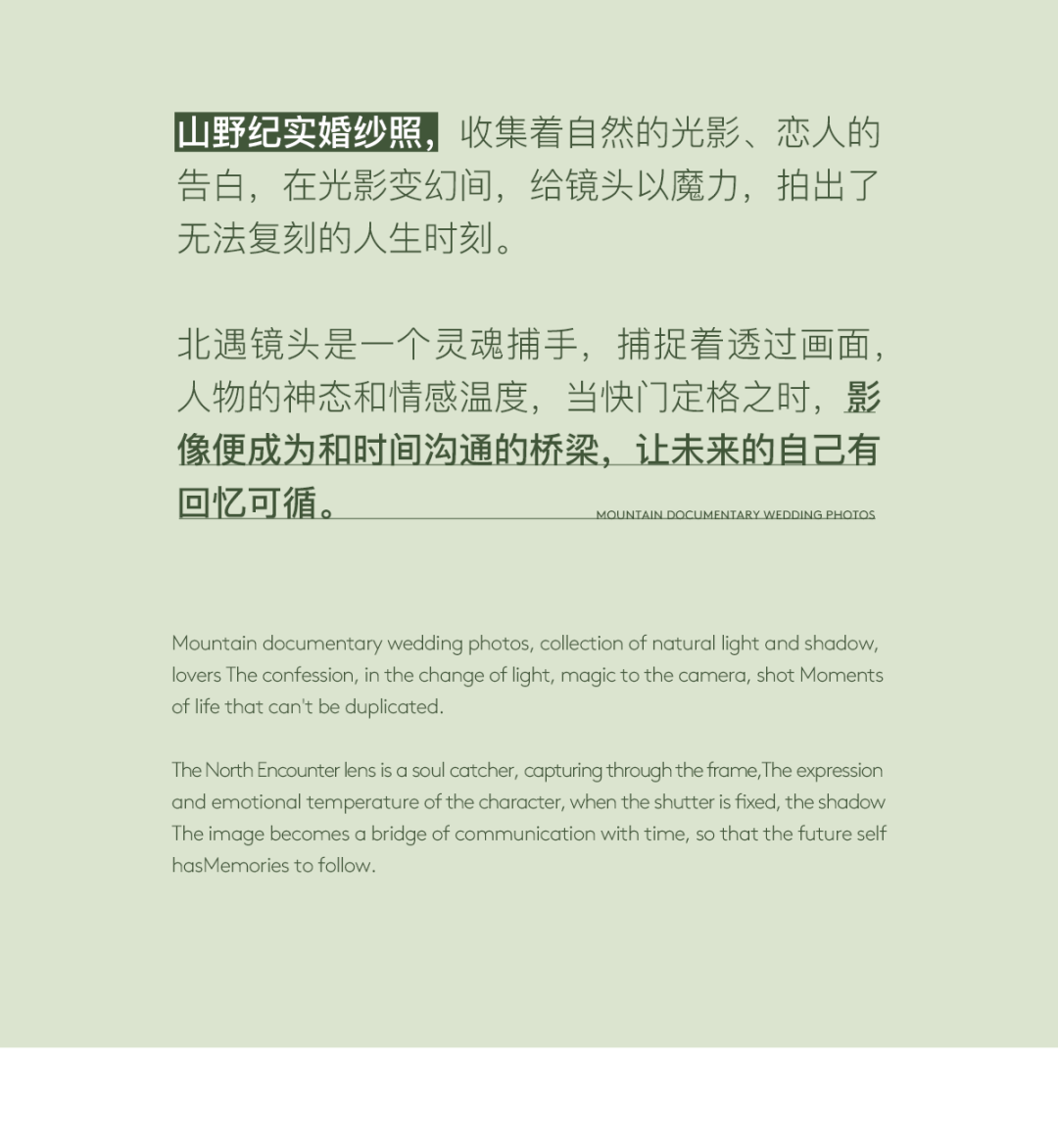 山野纪实婚纱照，收集着自然的光影、恋人的告白，在光影变幻间，给镜头以魔力，拍出了无法复刻的人生时刻。

北遇镜头是一个灵魂捕手，捕捉着透过画面，人物的神态和情感温度，当快门定格之时，影像便成为和时间沟通的桥梁，让未来的自己有回忆可循。

MOUNTAIN DOCUMENTARY WEDDING PHOTOS

Mountain documentary wedding photos, collection of natural light and shadow, lovers The confession, in the change of light, magic to the camera, shot Moments of life that can't be duplicated.

The North Encounter lens is a soul catcher, capturing through the frame,The expression and emotional temperature of the character, when the shutter is fixed, the shadow The image becomes a bridge of communication with time, so that the future self hasMemories to follow.